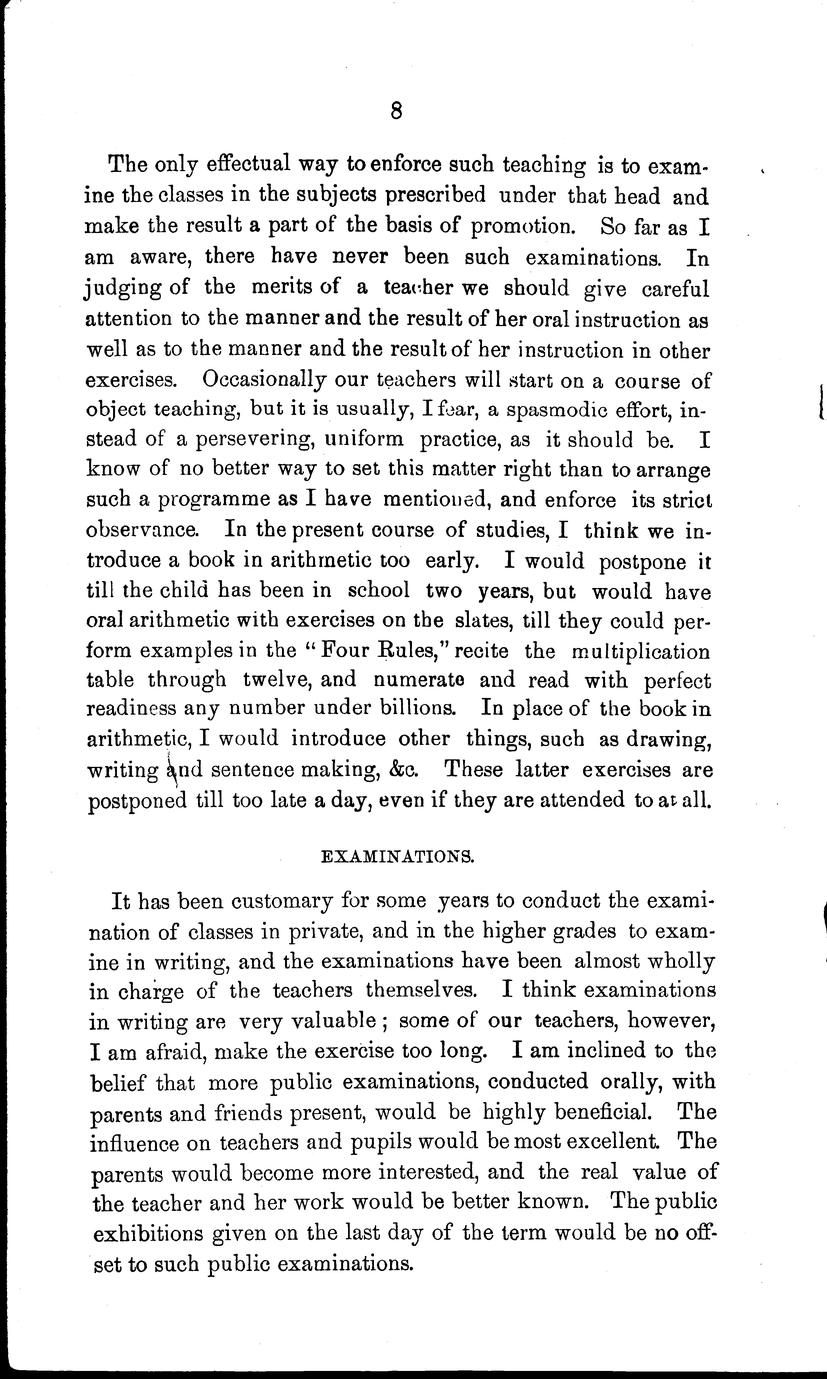 8

The only effectual way to enforce such teaching is to examine the classes in the subjects prescribed under that head and make the result a part of the basis of promotion. So far as I am aware, there have never been such examinations. In judging of the merits of a teacher we should give careful attention to the manner and the result of her oral instruction as well as to the manner and the result of her instruction in other exercises. Occasionally our teachers will start on a course of object teaching, but it is usually, I fear, a spasmodic effort, instead of a persevering, uniform practice, as it should be. I know of no better way to set this matter right than to arrange such a programme as I have mentioned, and enforce its strict observance. In the present course of studies, I think we introduce a book in arithmetic too early. I would postpone it till the child has been in school two years, but would have oral arithmetic with exercises on the slates, till they could perform examples in the "Four Rules," recite the multiplication table through twelve, and numerate and read with perfect readiness any number under billions. In place of the book in arithmetic, I would introduce other things, such as drawing, writing and sentence making, &c. These latter exercises are postponed till too late a day, even if they are attended to at all.

EXAMINATIONS.

It has been customary for some years to conduct the examination of classes in private, and in the higher grades to examine in writing, and the examinations have been almost wholly in charge of the teachers themselves. I think examinations in writing are very valuable; some of our teachers, however, I am afraid, make the exercise too long. I am inclined to the belief that more public examinations, conducted orally, with parents and friends present, would be highly beneficial. The influence on teachers and pupils would be most excellent. The parents would become more interested, and the real value of the teacher and her work would be better known. The public exhibitions given on the last day of the term would be no offset to such public examinations.